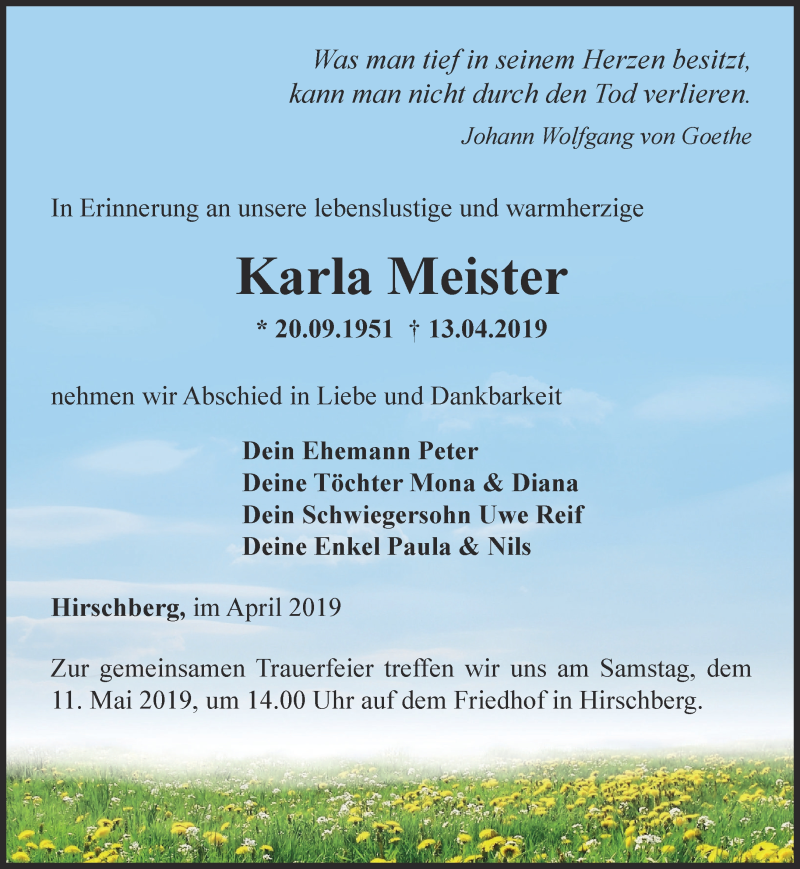 Was man tief in seinem Herzen besitzt, kann man nicht durch den Tod verlieren.

Johann Wolfgang von Goethe

In Erinnerung an unsere lebenslustige und warmherzige

Karla Meister

* 20.09.1951 † 13.04.2019

nehmen wir Abschied in Liebe und Dankbarkeit

Dein Ehemann Peter
Deine Töchter Mona & Diana
Dein Schwiegersohn Uwe Reif
Deine Enkel Paula & Nils

Hirschberg, im April 2019

Zur gemeinsamen Trauerfeier treffen wir uns am Samstag, dem 11. Mai 2019, um 14.00 Uhr auf dem Friedhof in Hirschberg.